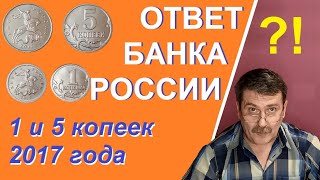 5
КОПЕЕК

1
КОПЕЙКА

ОТВЕТ
БАНКА
РОССИИ

?!

1 и 5 копеек
2017 года